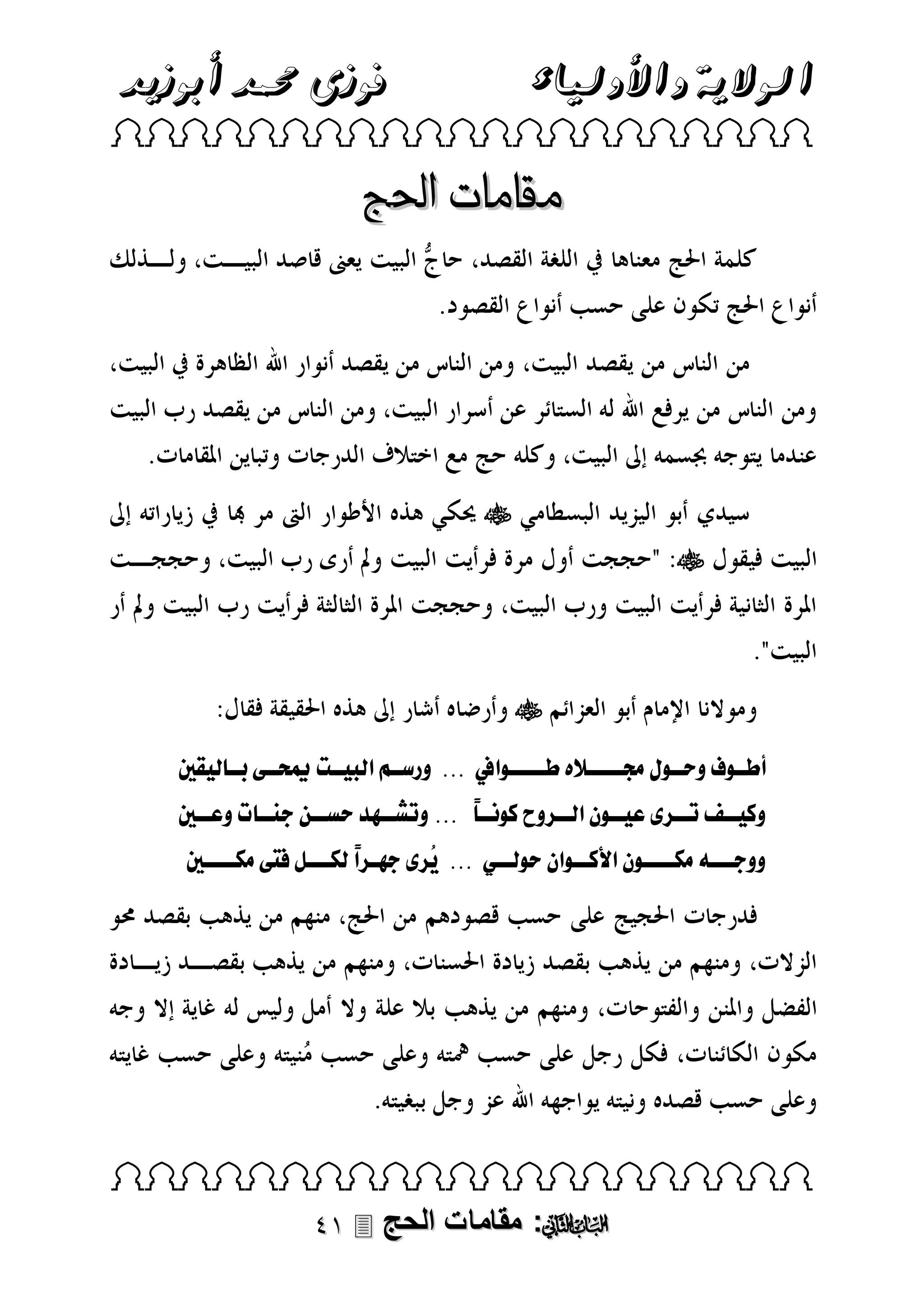 الولاية والأولياء          فوزى محمد أبوزيد

مقامات الحج

كلمة الحج معناها في اللغة القصد، حاجُّ البيت يعنى قاصد البيت، ولذلك أنواع الحج تكون على حسب أنواع القصود.

من الناس من يقصد البيت، ومن الناس من يقصد أنوار الله الظاهرة في البيت، ومن الناس من يرفع الله له الستائر عن أسرار البيت، ومن الناس من يقصد رب البيت عندما يتوجه بجسمه إلى البيت، وكله حج مع اختلاف الدرجات وتباين المقامات.

سيدي أبو اليزيد البسطامي ﷺ يحكي هذه الأطوار التى مر بها في زياراته إلى البيت فيقول ﷺ: "حججت أول مرة فرأيت البيت ولم أرى رب البيت، وحججت المرة الثانية فرأيت البيت ورب البيت، وحججت المرة الثالثة فرأيت رب البيت ولم أر البيت".

ومولانا الإمام أبو العزائم ﷺ وأرضاه أشار إلى هذه الحقيقة فقال:

أطوف وحول مجلاه طوافي ... ورسم البيت يمحى باليقين
وكيف ترى عيون الروح كوناً ... وتشهد حسن جنات وعين
ووجه مكون الأكوان حولي ... يُرى جهراً لكل فتى مكين

فدرجات الحجيج على حسب قصودهم من الحج، منهم من يذهب بقصد محو الزلات، ومنهم من يذهب بقصد زيادة الحسنات، ومنهم من يذهب بقصد زيادة الفضل والمنن والفتوحات، ومنهم من يذهب بلا علة ولا أمل وليس له غاية إلا وجه مكون الكائنات، فكل رجل على حسب همته وعلى حسب مُنيته وعلى حسب غايته وعلى حسب قصده ونيته يواجهه الله عز وجل ببغيته.

الباب الثاني: مقامات الحج ٤١